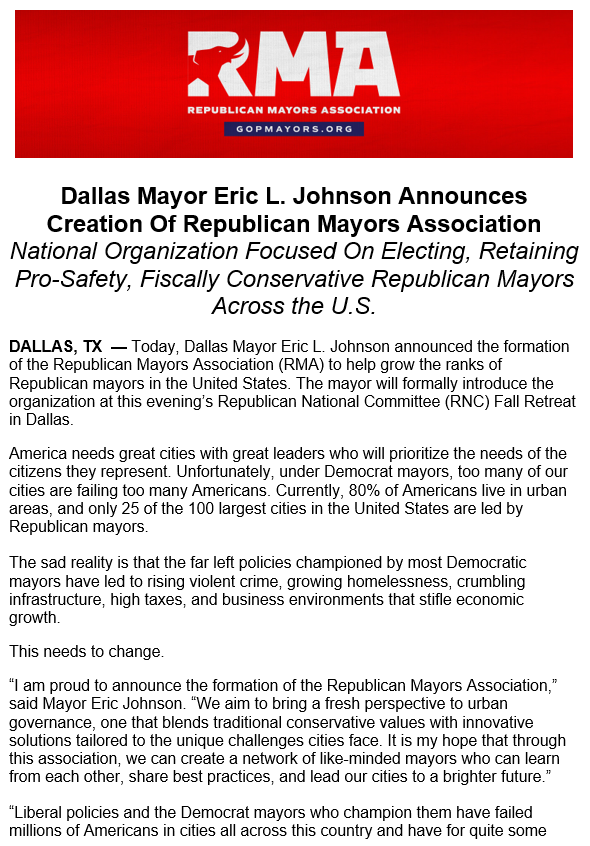 RMA
REPUBLICAN MAYORS ASSOCIATION
GOPMAYORS.ORG

Dallas Mayor Eric L. Johnson Announces Creation Of Republican Mayors Association
National Organization Focused On Electing, Retaining Pro-Safety, Fiscally Conservative Republican Mayors Across the U.S.

DALLAS, TX — Today, Dallas Mayor Eric L. Johnson announced the formation of the Republican Mayors Association (RMA) to help grow the ranks of Republican mayors in the United States. The mayor will formally introduce the organization at this evening's Republican National Committee (RNC) Fall Retreat in Dallas.

America needs great cities with great leaders who will prioritize the needs of the citizens they represent. Unfortunately, under Democrat mayors, too many of our cities are failing too many Americans. Currently, 80% of Americans live in urban areas, and only 25 of the 100 largest cities in the United States are led by Republican mayors.

The sad reality is that the far left policies championed by most Democratic mayors have led to rising violent crime, growing homelessness, crumbling infrastructure, high taxes, and business environments that stifle economic growth.

This needs to change.

"I am proud to announce the formation of the Republican Mayors Association," said Mayor Eric Johnson. "We aim to bring a fresh perspective to urban governance, one that blends traditional conservative values with innovative solutions tailored to the unique challenges cities face. It is my hope that through this association, we can create a network of like-minded mayors who can learn from each other, share best practices, and lead our cities to a brighter future."

"Liberal policies and the Democrat mayors who champion them have failed millions of Americans in cities all across this country and have for quite some